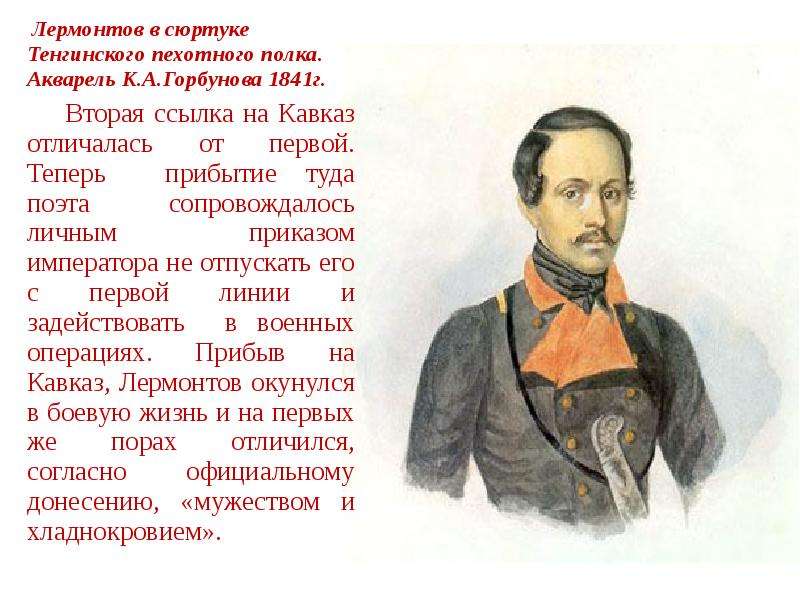 Лермонтов в сюртуке Тенгинского пехотного полка. Акварель К.А.Горбунова 1841г.

Вторая ссылка на Кавказ отличалась от первой. Теперь прибытие туда поэта сопровождалось личным приказом императора не отпускать его с первой линии и задействовать в военных операциях. Прибыв на Кавказ, Лермонтов окунулся в боевую жизнь и на первых же порах отличился, согласно официальному донесению, «мужеством и хладнокровием».